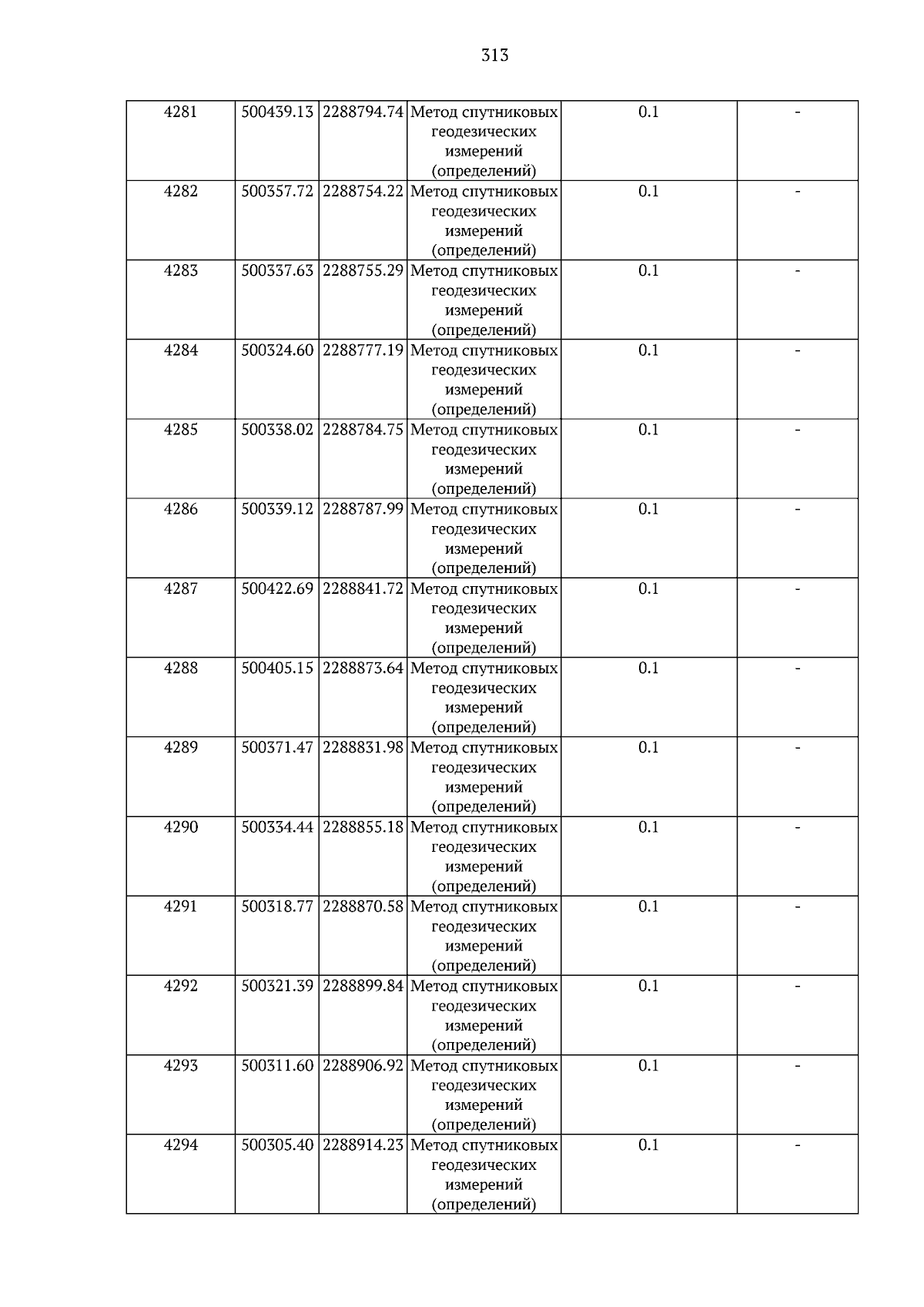 313

| 4281 | 500439.13 | 2288794.74 | Метод спутниковых геодезических измерений (определений) | 0.1 | - |
|---|---|---|---|---|---|
| 4282 | 500357.72 | 2288754.22 | Метод спутниковых геодезических измерений (определений) | 0.1 | - |
| 4283 | 500337.63 | 2288755.29 | Метод спутниковых геодезических измерений (определений) | 0.1 | - |
| 4284 | 500324.60 | 2288777.19 | Метод спутниковых геодезических измерений (определений) | 0.1 | - |
| 4285 | 500338.02 | 2288784.75 | Метод спутниковых геодезических измерений (определений) | 0.1 | - |
| 4286 | 500339.12 | 2288787.99 | Метод спутниковых геодезических измерений (определений) | 0.1 | - |
| 4287 | 500422.69 | 2288841.72 | Метод спутниковых геодезических измерений (определений) | 0.1 | - |
| 4288 | 500405.15 | 2288873.64 | Метод спутниковых геодезических измерений (определений) | 0.1 | - |
| 4289 | 500371.47 | 2288831.98 | Метод спутниковых геодезических измерений (определений) | 0.1 | - |
| 4290 | 500334.44 | 2288855.18 | Метод спутниковых геодезических измерений (определений) | 0.1 | - |
| 4291 | 500318.77 | 2288870.58 | Метод спутниковых геодезических измерений (определений) | 0.1 | - |
| 4292 | 500321.39 | 2288899.84 | Метод спутниковых геодезических измерений (определений) | 0.1 | - |
| 4293 | 500311.60 | 2288906.92 | Метод спутниковых геодезических измерений (определений) | 0.1 | - |
| 4294 | 500305.40 | 2288914.23 | Метод спутниковых геодезических измерений (определений) | 0.1 | - |